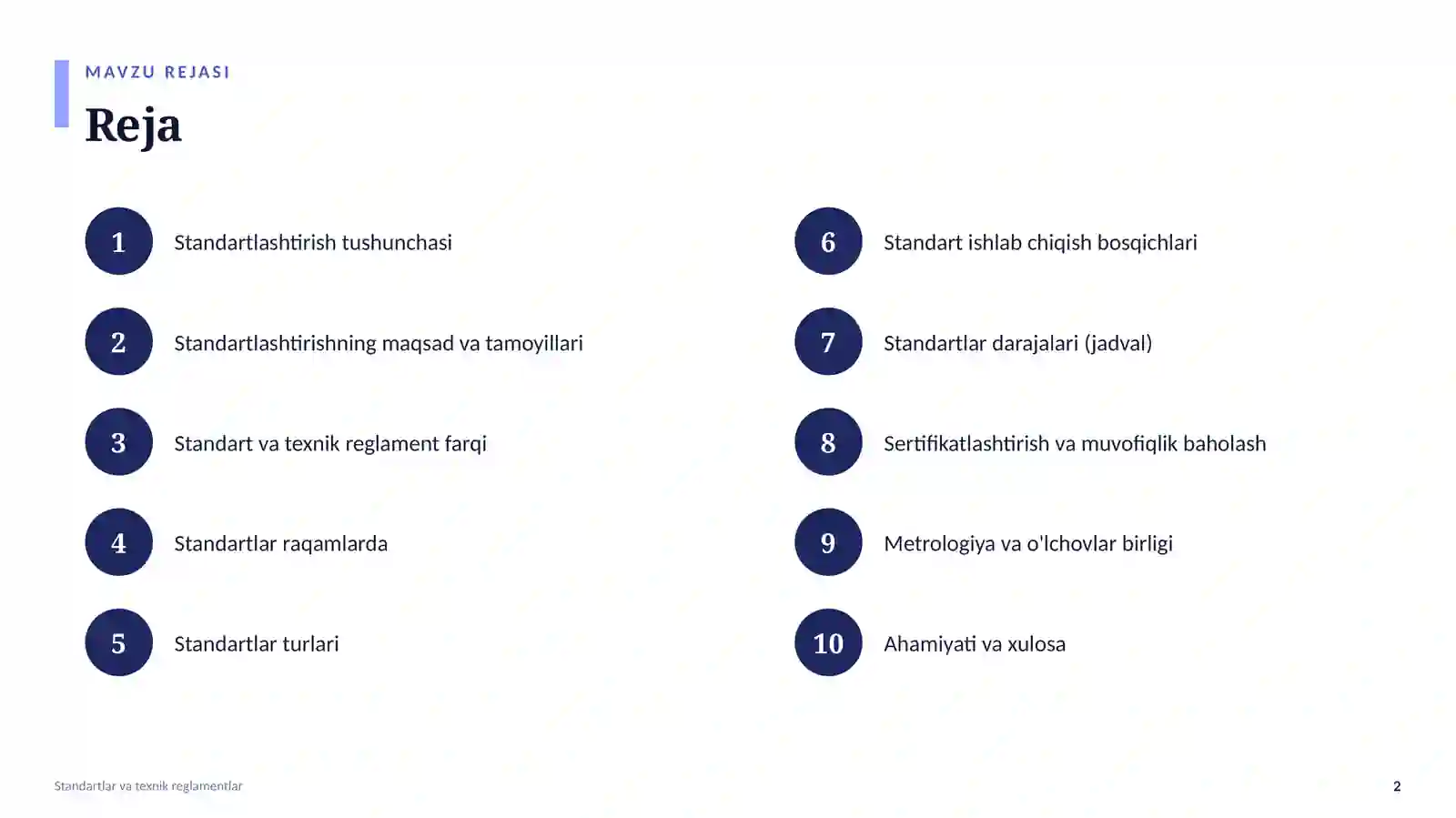 MAVZU REJASI

Reja

1 Standartlashtirish tushunchasi

2 Standartlashtirishning maqsad va tamoyillari

3 Standart va texnik reglament farqi

4 Standartlar raqamlarda

5 Standartlar turlari

6 Standart ishlab chiqish bosqichlari

7 Standartlar darajalari (jadval)

8 Sertifikatlashtirish va muvofiqlik baholash

9 Metrologiya va o'lchovlar birligi

10 Ahamiyati va xulosa

Standartlar va texnik reglamentlar

2